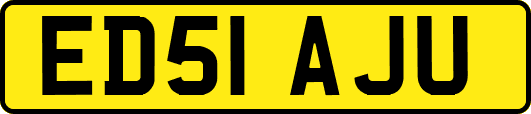 ED51 AJU